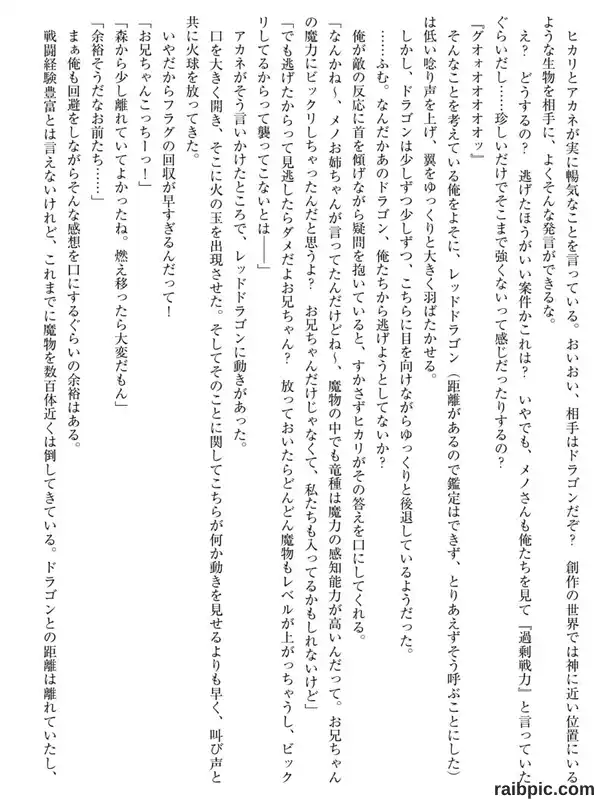 ヒカリとアカネが実に暢気なことを言っている。おいおい、相手はドラゴンだぞ？　創作の世界では神に近い位置にいるような生物を相手に、よくそんな発言ができるな。

え？　どうするの？　逃げたほうがいい案件かこれは？　いやでも、メノさんも俺たちを見て『過剰戦力』と言っていたぐらいだし……珍しいだけでそこまで強くないって感じだったりするの？

『グオォオオオオッ』

そんなことを考えている俺をよそに、レッドドラゴン（距離があるので鑑定はできず、とりあえずそう呼ぶことにした）は低い唸り声を上げ、翼をゆっくりと大きく羽ばたかせる。

しかし、ドラゴンは少しずつ少しずつ、こちらに目を向けながらゆっくりと後退しているようだった。

……ふむ。なんだかあのドラゴン、俺たちから逃げようとしてないか？

俺が敵の反応に首を傾げながら疑問を抱いていると、すかさずヒカリがその答えを口にしてくれる。

「なんかね～、メノお姉ちゃんが言ってたんだけどね～、魔物の中でも竜種は魔力の感知能力が高いんだって。お兄ちゃんの魔力にビックリしちゃったんだと思うよ？　お兄ちゃんだけじゃなくて、私たちも入ってるかもしれないけど」

「でも逃げたからって見逃したらダメだよお兄ちゃん？　放っておいたらどんどん魔物もレベルが上がっちゃうし、ビックリしてるからって襲ってこないとは――」

アカネがそう言いかけたところで、レッドドラゴンに動きがあった。

口を大きく開き、そこに火の玉を出現させた。そしてそのことに関してこちらが何か動きを見せるよりも早く、叫び声と共に火球を放ってきた。

いやだからフラグの回収が早すぎるんだって！

「お兄ちゃんこっちーっ！」

「森から少し離れていてよかったね。燃え移ったら大変だもん」

「余裕そうだなお前たち……」

まぁ俺も回避をしながらそんな感想を口にするぐらいの余裕はある。

戦闘経験豊富とは言えないけれど、これまでに魔物を数百体近くは倒してきている。ドラゴンとの距離は離れていたし、

raibpic.com